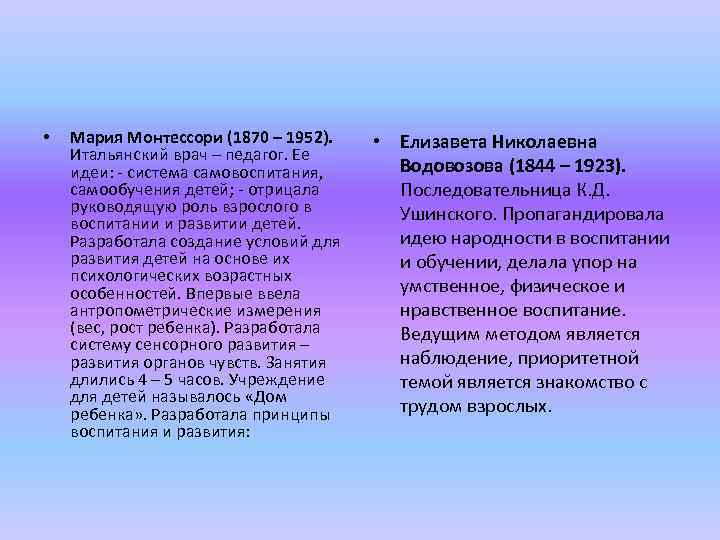 • Мария Монтессори (1870 – 1952). Итальянский врач – педагог. Ее идеи: - система самовоспитания, самообучения детей; - отрицала руководящую роль взрослого в воспитании и развитии детей. Разработала создание условий для развития детей на основе их психологических возрастных особенностей. Впервые ввела антропометрические измерения (вес, рост ребенка). Разработала систему сенсорного развития – развития органов чувств. Занятия длились 4 – 5 часов. Учреждение для детей называлось «Дом ребенка». Разработала принципы воспитания и развития:

• Елизавета Николаевна Водовозова (1844 – 1923). Последовательница К.Д. Ушинского. Пропагандировала идею народности в воспитании и обучении, делала упор на умственное, физическое и нравственное воспитание. Ведущим методом является наблюдение, приоритетной темой является знакомство с трудом взрослых.